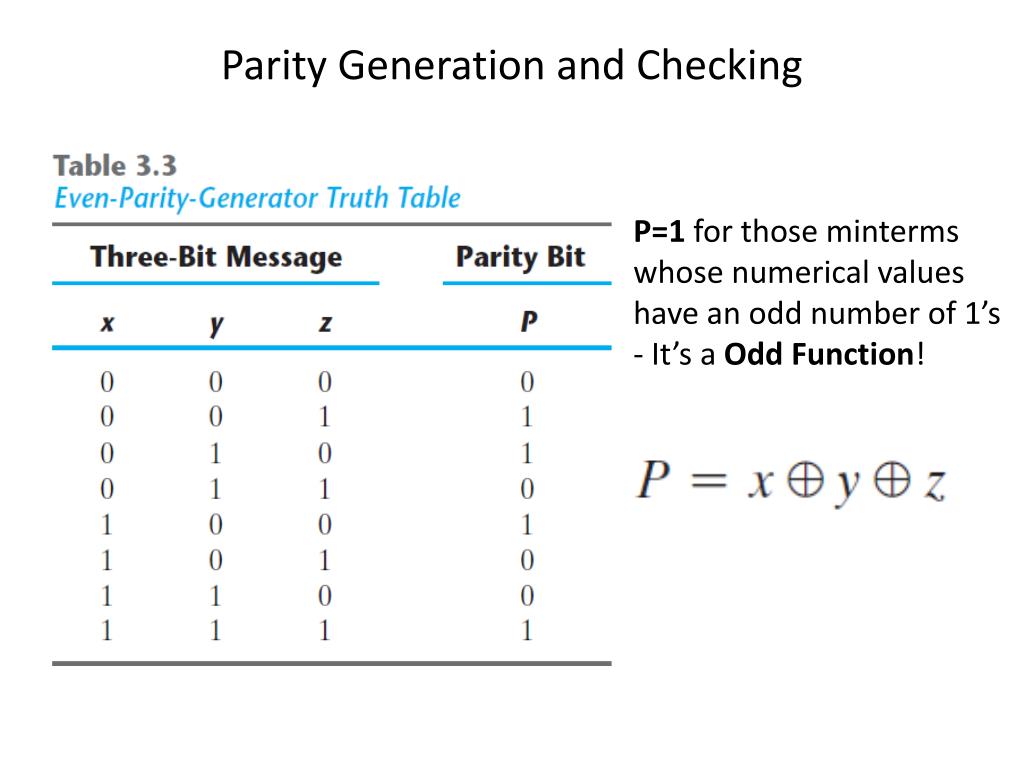 Parity Generation and Checking

Table 3.3
Even-Parity-Generator Truth Table

| Three-Bit Message | | | Parity Bit |
|---|---|---|---|
| x | y | z | P |
| 0 | 0 | 0 | 0 |
| 0 | 0 | 1 | 1 |
| 0 | 1 | 0 | 1 |
| 0 | 1 | 1 | 0 |
| 1 | 0 | 0 | 1 |
| 1 | 0 | 1 | 0 |
| 1 | 1 | 0 | 0 |
| 1 | 1 | 1 | 1 |

P=1 for those minterms whose numerical values have an odd number of 1's - It's a Odd Function!

$P = x \oplus y \oplus z$